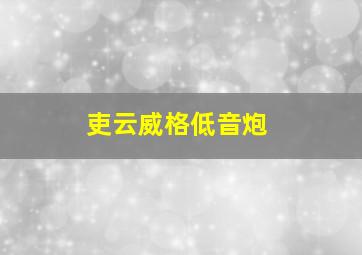 吏云威格低音炮